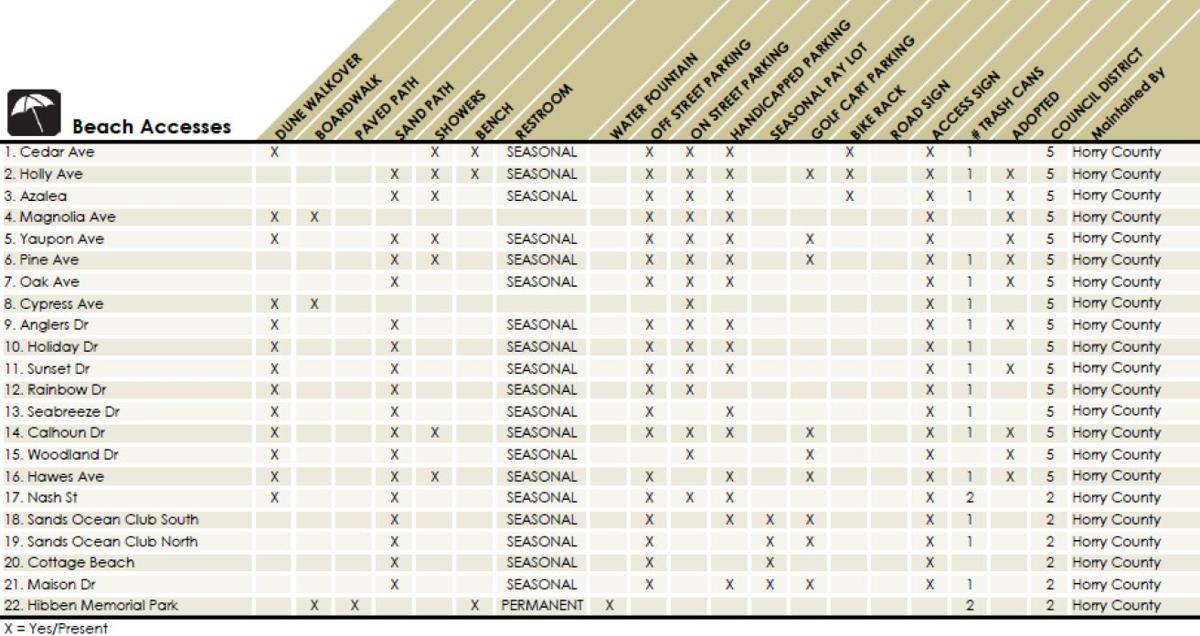 | Beach Accesses | DUNE WALKOVER | BOARDWALK | PAVED PATH | SAND PATH | SHOWERS | BENCH | RESTROOM | WATER FOUNTAIN | OFF STREET PARKING | ON STREET PARKING | HANDICAPPED PARKING | SEASONAL PAY LOT | GOLF CART PARKING | BIKE RACK | ROAD SIGN | ACCESS SIGN | # TRASH CANS | ADOPTED | COUNCIL DISTRICT | Maintained By |
|---|---|---|---|---|---|---|---|---|---|---|---|---|---|---|---|---|---|---|---|---|
| 1. Cedar Ave | X | | | | X | X | SEASONAL | | X | X | X | | | X | | X | 1 | | 5 | Horry County |
| 2. Holly Ave | | | | X | X | X | SEASONAL | | X | X | X | | X | X | | X | 1 | X | 5 | Horry County |
| 3. Azalea | | | | X | X | | SEASONAL | | X | X | X | | | X | | X | 1 | X | 5 | Horry County |
| 4. Magnolia Ave | X | X | | | | | | | X | X | X | | | | | X | | X | 5 | Horry County |
| 5. Yaupon Ave | X | | | X | X | | SEASONAL | | X | X | X | | X | | | X | | X | 5 | Horry County |
| 6. Pine Ave | | | | X | X | | SEASONAL | | X | X | X | | X | | | X | 1 | X | 5 | Horry County |
| 7. Oak Ave | | | | X | | | SEASONAL | | X | X | X | | | | | X | 1 | X | 5 | Horry County |
| 8. Cypress Ave | X | X | | | | | | | | X | | | | | | X | 1 | | 5 | Horry County |
| 9. Anglers Dr | X | | | X | | | SEASONAL | | X | X | X | | | | | X | 1 | X | 5 | Horry County |
| 10. Holiday Dr | X | | | X | | | SEASONAL | | X | X | X | | | | | X | 1 | | 5 | Horry County |
| 11. Sunset Dr | X | | | X | | | SEASONAL | | X | X | X | | | | | X | 1 | X | 5 | Horry County |
| 12. Rainbow Dr | X | | | X | | | SEASONAL | | X | X | | | | | | X | 1 | | 5 | Horry County |
| 13. Seabreeze Dr | X | | | X | | | SEASONAL | | X | | X | | | | | X | 1 | | 5 | Horry County |
| 14. Calhoun Dr | X | | | X | X | | SEASONAL | | X | X | X | | X | | | X | 1 | X | 5 | Horry County |
| 15. Woodland Dr | X | | | X | | | SEASONAL | | | X | | | X | | | X | | X | 5 | Horry County |
| 16. Hawes Ave | X | | | X | X | | SEASONAL | | X | | X | | X | | | X | 1 | X | 5 | Horry County |
| 17. Nash St | X | | | X | | | SEASONAL | | X | X | X | | | | | X | 2 | | 2 | Horry County |
| 18. Sands Ocean Club South | | | | X | | | SEASONAL | | X | | X | X | X | | | X | 1 | | 2 | Horry County |
| 19. Sands Ocean Club North | | | | X | | | SEASONAL | | X | | | X | X | | | X | 1 | | 2 | Horry County |
| 20. Cottage Beach | | | | X | | | SEASONAL | | X | | | X | | | | X | | | 2 | Horry County |
| 21. Maison Dr | | | | X | | | SEASONAL | | X | | X | X | X | | | X | 1 | | 2 | Horry County |
| 22. Hibben Memorial Park | | X | X | | | X | PERMANENT | X | | | | | | | | | 2 | | 2 | Horry County |

X = Yes/Present